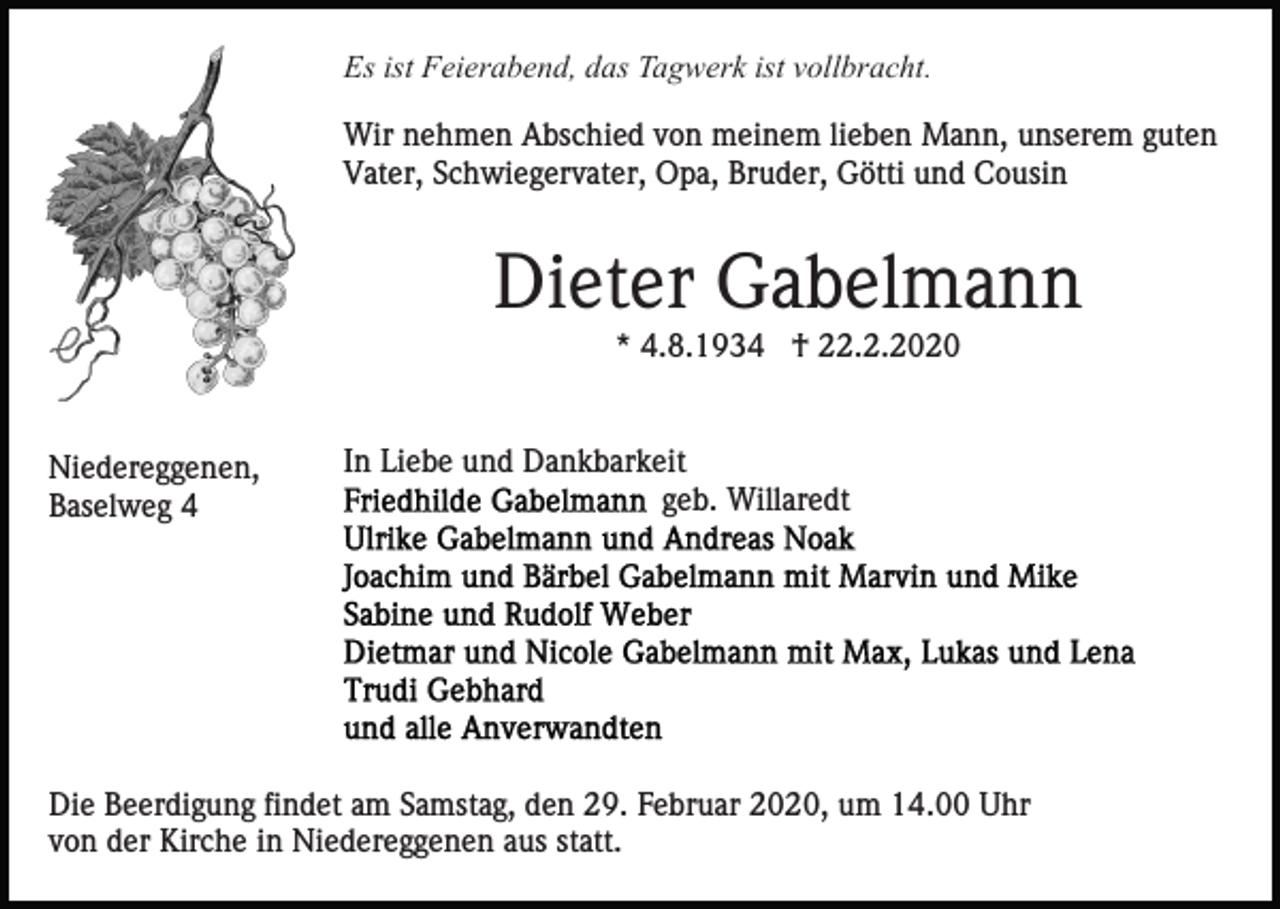 Es ist Feierabend, das Tagwerk ist vollbracht.

Wir nehmen Abschied von meinem lieben Mann, unserem guten Vater, Schwiegervater, Opa, Bruder, Götti und Cousin

Dieter Gabelmann

* 4.8.1934 † 22.2.2020

Niedereggenen, Baselweg 4

In Liebe und Dankbarkeit
Friedhilde Gabelmann geb. Willaredt
Ulrike Gabelmann und Andreas Noak
Joachim und Bärbel Gabelmann mit Marvin und Mike
Sabine und Rudolf Weber
Dietmar und Nicole Gabelmann mit Max, Lukas und Lena
Trudi Gebhard
und alle Anverwandten

Die Beerdigung findet am Samstag, den 29. Februar 2020, um 14.00 Uhr von der Kirche in Niedereggenen aus statt.